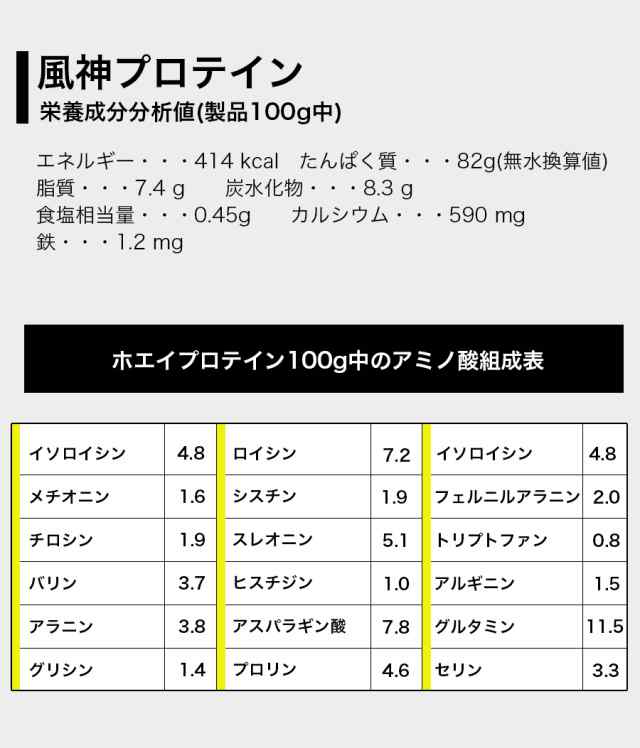 風神プロテイン
栄養成分分析値(製品100g中)

エネルギー・・・414 kcal　たんぱく質・・・82g(無水換算値)
脂質・・・7.4 g　炭水化物・・・8.3 g
食塩相当量・・・0.45g　カルシウム・・・590 mg
鉄・・・1.2 mg

ホエイプロテイン100g中のアミノ酸組成表

| | | | | | |
|---|---|---|---|---|---|
| イソロイシン | 4.8 | ロイシン | 7.2 | イソロイシン | 4.8 |
| メチオニン | 1.6 | シスチン | 1.9 | フェルニルアラニン | 2.0 |
| チロシン | 1.9 | スレオニン | 5.1 | トリプトファン | 0.8 |
| バリン | 3.7 | ヒスチジン | 1.0 | アルギニン | 1.5 |
| アラニン | 3.8 | アスパラギン酸 | 7.8 | グルタミン | 11.5 |
| グリシン | 1.4 | プロリン | 4.6 | セリン | 3.3 |